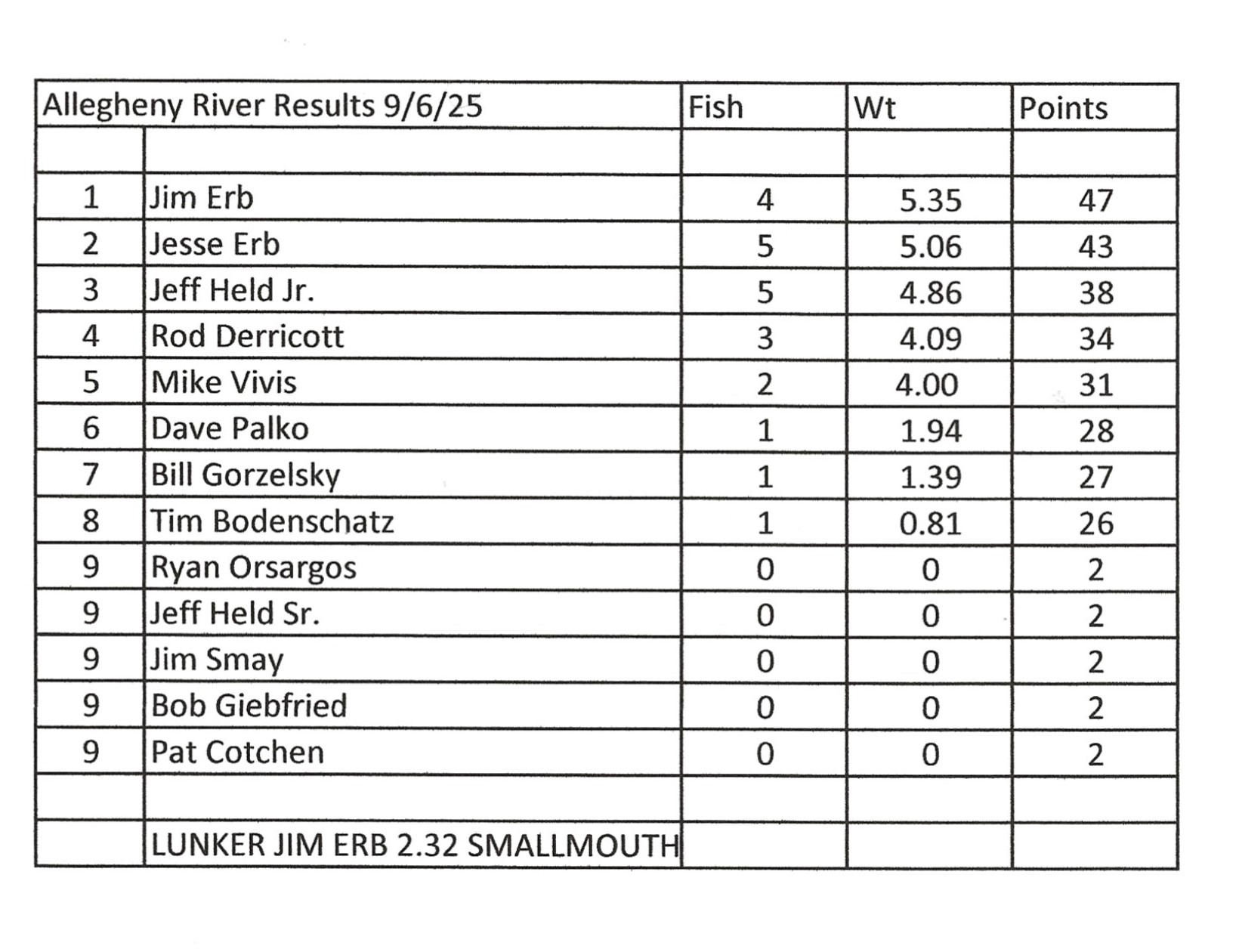 | Allegheny River Results 9/6/25 | | Fish | Wt | Points |
|---|---|---|---|---|
| | | | | |
| 1 | Jim Erb | 4 | 5.35 | 47 |
| 2 | Jesse Erb | 5 | 5.06 | 43 |
| 3 | Jeff Held Jr. | 5 | 4.86 | 38 |
| 4 | Rod Derricott | 3 | 4.09 | 34 |
| 5 | Mike Vivis | 2 | 4.00 | 31 |
| 6 | Dave Palko | 1 | 1.94 | 28 |
| 7 | Bill Gorzelsky | 1 | 1.39 | 27 |
| 8 | Tim Bodenschatz | 1 | 0.81 | 26 |
| 9 | Ryan Orsargos | 0 | 0 | 2 |
| 9 | Jeff Held Sr. | 0 | 0 | 2 |
| 9 | Jim Smay | 0 | 0 | 2 |
| 9 | Bob Giebfried | 0 | 0 | 2 |
| 9 | Pat Cotchen | 0 | 0 | 2 |
| | | | | |
| | LUNKER JIM ERB 2.32 SMALLMOUTH | | | |